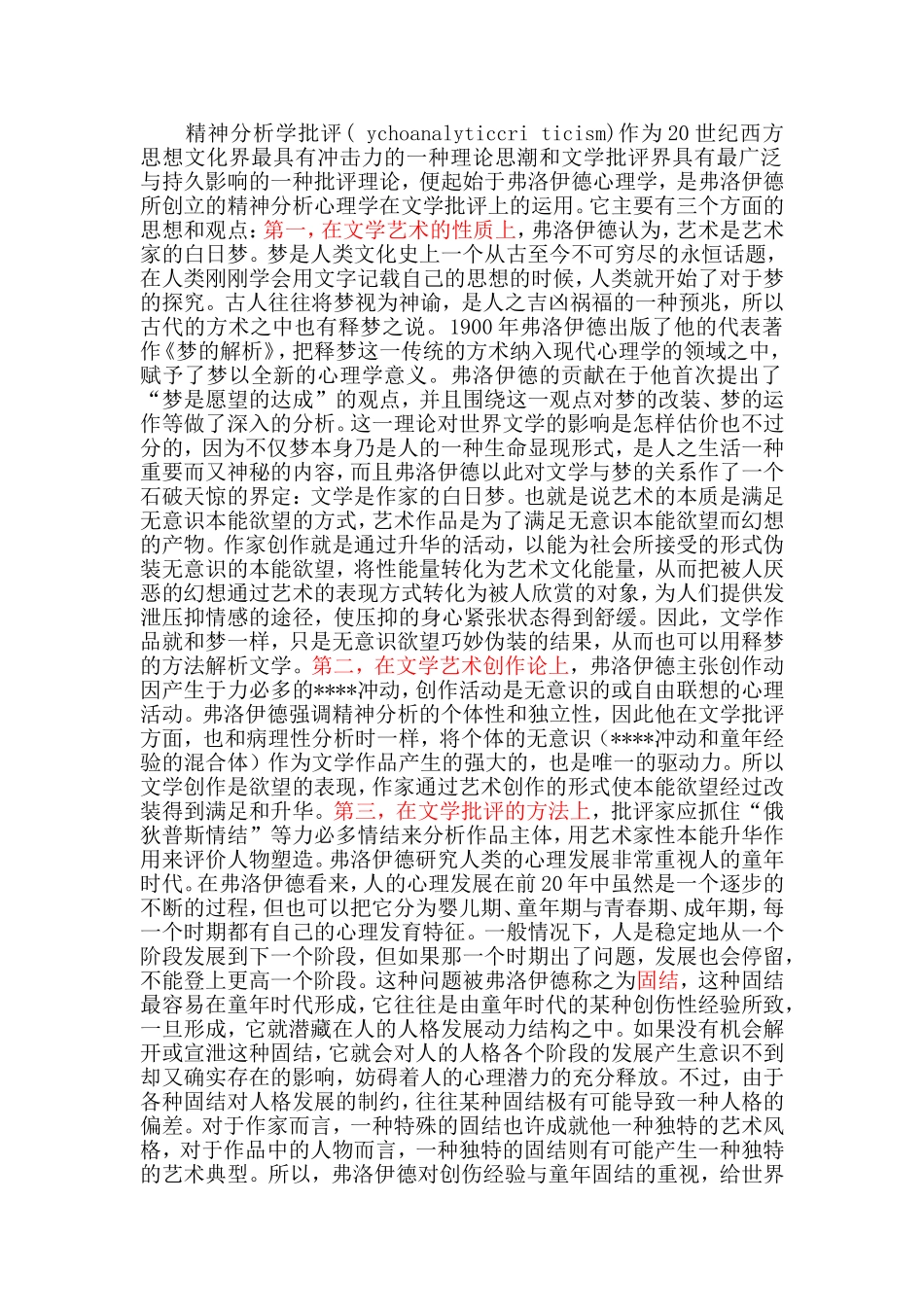 精神分析学批评（ ychoanalyticcri ticism)作为20世纪西方思想文化界最具有冲击力的一种理论思潮和文学批评界具有最广泛与持久影响的一种批评理论，便起始于弗洛伊德心理学，是弗洛伊德所创立的精神分析心理学在文学批评上的运用。它主要有三个方面的思想和观点：第一，在文学艺术的性质上，弗洛伊德认为，艺术是艺术家的白日梦。梦是人类文化史上一个从古至今不可穷尽的永恒话题，在人类刚刚学会用文字记载自己的思想的时候，人类就开始了对于梦的探究。古人往往将梦视为神谕，是人之吉凶祸福的一种预兆，所以古代的方术之中也有释梦之说。1900年弗洛伊德出版了他的代表著作《梦的解析》，把释梦这一传统的方术纳入现代心理学的领域之中，赋予了梦以全新的心理学意义。弗洛伊德的贡献在于他首次提出了“梦是愿望的达成”的观点，并且围绕这一观点对梦的改装、梦的运作等做了深入的分析。这一理论对世界文学的影响是怎样估价也不过分的，因为不仅梦本身乃是人的一种生命显现形式，是人之生活一种重要而又神秘的内容，而且弗洛伊德以此对文学与梦的关系作了一个石破天惊的界定：文学是作家的白日梦。也就是说艺术的本质是满足无意识本能欲望的方式，艺术作品是为了满足无意识本能欲望而幻想的产物。作家创作就是通过升华的活动，以能为社会所接受的形式伪装无意识的本能欲望，将性能量转化为艺术文化能量，从而把被人厌恶的幻想通过艺术的表现方式转化为被人欣赏的对象，为人们提供发泄压抑情感的途径，使压抑的身心紧张状态得到舒缓。因此，文学作品就和梦一样，只是无意识欲望巧妙伪装的结果，从而也可以用释梦的方法解析文学。第二，在文学艺术创作论上，弗洛伊德主张创作动因产生于力必多的****冲动，创作活动是无意识的或自由联想的心理活动。弗洛伊德强调精神分析的个体性和独立性，因此他在文学批评方面，也和病理性分析时一样，将个体的无意识（****冲动和童年经验的混合体）作为文学作品产生的强大的，也是唯一的驱动力。所以文学创作是欲望的表现，作家通过艺术创作的形式使本能欲望经过改装得到满足和升华。第三，在文学批评的方法上，批评家应抓住“俄狄普斯情结”等力必多情结来分析作品主体，用艺术家性本能升华作用来评价人物塑造。弗洛伊德研究人类的心理发展非常重视人的童年时代。在弗洛伊德看来，人的心理发展在前20年中虽然是一个逐步的不断的过程，但也可以把它分为婴儿期、童年期与青春期、成年期，每一个时期都有自己的心理发育特征。一般情况下，人是稳定地从一个阶段发展到下一个阶段，但如果那一个时期出了问题，发展也会停留，不能登上更高一个阶段。这种问题被弗洛伊德称之为固结，这种固结最容易在童年时代形成，它往往是由童年时代的某种创伤性经验所致，一旦形成，它就潜藏在人的人格发展动力结构之中。如果没有机会解开或宣泄这种固结，它就会对人的人格各个阶段的发展产生意识不到却又确实存在的影响，妨碍着人的心理潜力的充分释放。不过，由于各种固结对人格发展的制约，往往某种固结极有可能导致一种人格的偏差。对于作家而言，一种特殊的固结也许成就他一种独特的艺术风格，对于作品中的人物而言，一种独特的固结则有可能产生一种独特的艺术典型。所以，弗洛伊德对创伤经验与童年固结的重视，给世界